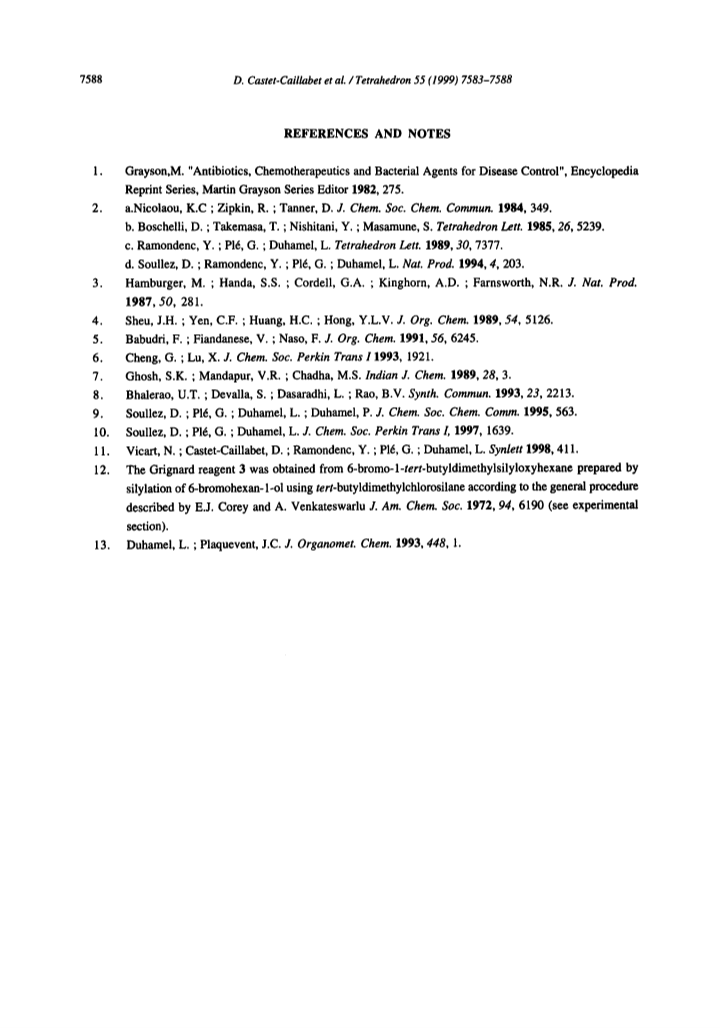 7588 D. Castet-Caillabet et al. / Tetrahedron 55 (1999) 7583–7588

REFERENCES AND NOTES

1. Grayson,M. "Antibiotics, Chemotherapeutics and Bacterial Agents for Disease Control", Encyclopedia Reprint Series, Martin Grayson Series Editor 1982, 275.
2. a.Nicolaou, K.C ; Zipkin, R. ; Tanner, D. J. Chem. Soc. Chem. Commun. 1984, 349.
b. Boschelli, D. ; Takemasa, T. ; Nishitani, Y. ; Masamune, S. Tetrahedron Lett. 1985, 26, 5239.
c. Ramondenc, Y. ; Plé, G. ; Duhamel, L. Tetrahedron Lett. 1989, 30, 7377.
d. Soullez, D. ; Ramondenc, Y. ; Plé, G. ; Duhamel, L. Nat. Prod. 1994, 4, 203.
3. Hamburger, M. ; Handa, S.S. ; Cordell, G.A. ; Kinghorn, A.D. ; Farnsworth, N.R. J. Nat. Prod. 1987, 50, 281.
4. Sheu, J.H. ; Yen, C.F. ; Huang, H.C. ; Hong, Y.L.V. J. Org. Chem. 1989, 54, 5126.
5. Babudri, F. ; Fiandanese, V. ; Naso, F. J. Org. Chem. 1991, 56, 6245.
6. Cheng, G. ; Lu, X. J. Chem. Soc. Perkin Trans I 1993, 1921.
7. Ghosh, S.K. ; Mandapur, V.R. ; Chadha, M.S. Indian J. Chem. 1989, 28, 3.
8. Bhalerao, U.T. ; Devalla, S. ; Dasaradhi, L. ; Rao, B.V. Synth. Commun. 1993, 23, 2213.
9. Soullez, D. ; Plé, G. ; Duhamel, L. ; Duhamel, P. J. Chem. Soc. Chem. Comm. 1995, 563.
10. Soullez, D. ; Plé, G. ; Duhamel, L. J. Chem. Soc. Perkin Trans I, 1997, 1639.
11. Vicart, N. ; Castet-Caillabet, D. ; Ramondenc, Y. ; Plé, G. ; Duhamel, L. Synlett 1998, 411.
12. The Grignard reagent 3 was obtained from 6-bromo-1-tert-butyldimethylsilyloxyhexane prepared by silylation of 6-bromohexan-1-ol using tert-butyldimethylchlorosilane according to the general procedure described by E.J. Corey and A. Venkateswarlu J. Am. Chem. Soc. 1972, 94, 6190 (see experimental section).
13. Duhamel, L. ; Plaquevent, J.C. J. Organomet. Chem. 1993, 448, 1.